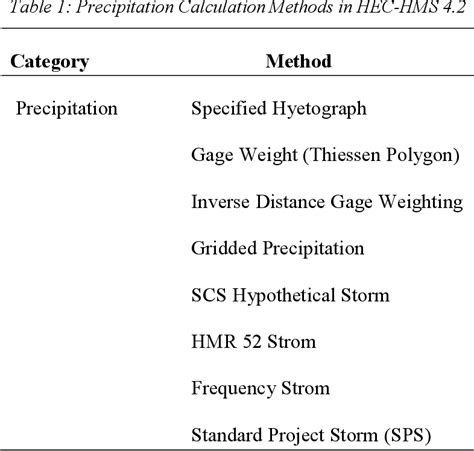 Table 1: Precipitation Calculation Methods in HEC-HMS 4.2

| Category | Method |
|---|---|
| Precipitation | Specified Hyetograph |
| | Gage Weight (Thiessen Polygon) |
| | Inverse Distance Gage Weighting |
| | Gridded Precipitation |
| | SCS Hypothetical Storm |
| | HMR 52 Strom |
| | Frequency Strom |
| | Standard Project Storm (SPS) |